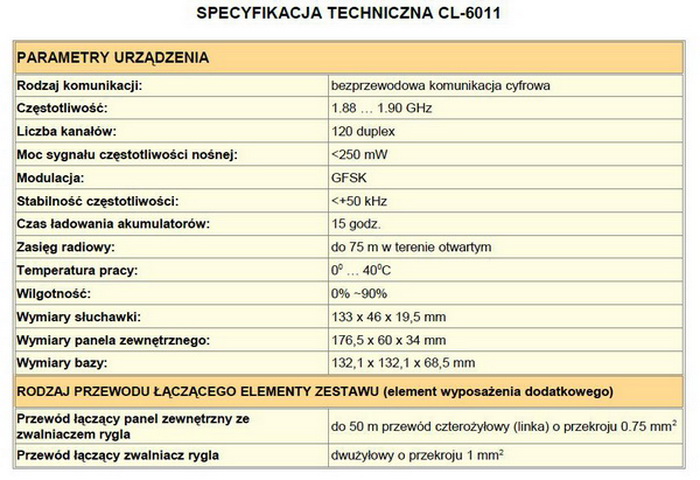 SPECYFIKACJA TECHNICZNA CL-6011

| PARAMETRY URZĄDZENIA | |
|---|---|
| Rodzaj komunikacji: | bezprzewodowa komunikacja cyfrowa |
| Częstotliwość: | 1.88 … 1.90 GHz |
| Liczba kanałów: | 120 duplex |
| Moc sygnału częstotliwości nośnej: | <250 mW |
| Modulacja: | GFSK |
| Stabilność częstotliwości: | <+50 kHz |
| Czas ładowania akumulatorów: | 15 godz. |
| Zasięg radiowy: | do 75 m w terenie otwartym |
| Temperatura pracy: | $0^0$ … $40^0$C |
| Wilgotność: | 0% ~90% |
| Wymiary słuchawki: | 133 x 46 x 19,5 mm |
| Wymiary panela zewnętrznego: | 176,5 x 60 x 34 mm |
| Wymiary bazy: | 132,1 x 132,1 x 68,5 mm |
| RODZAJ PRZEWODU ŁĄCZĄCEGO ELEMENTY ZESTAWU (element wyposażenia dodatkowego) | |
| Przewód łączący panel zewnętrzny ze zwalniaczem rygla | do 50 m przewód czterożyłowy (linka) o przekroju 0.75 $mm^2$ |
| Przewód łączący zwalniacz rygla | dwużyłowy o przekroju 1 $mm^2$ |